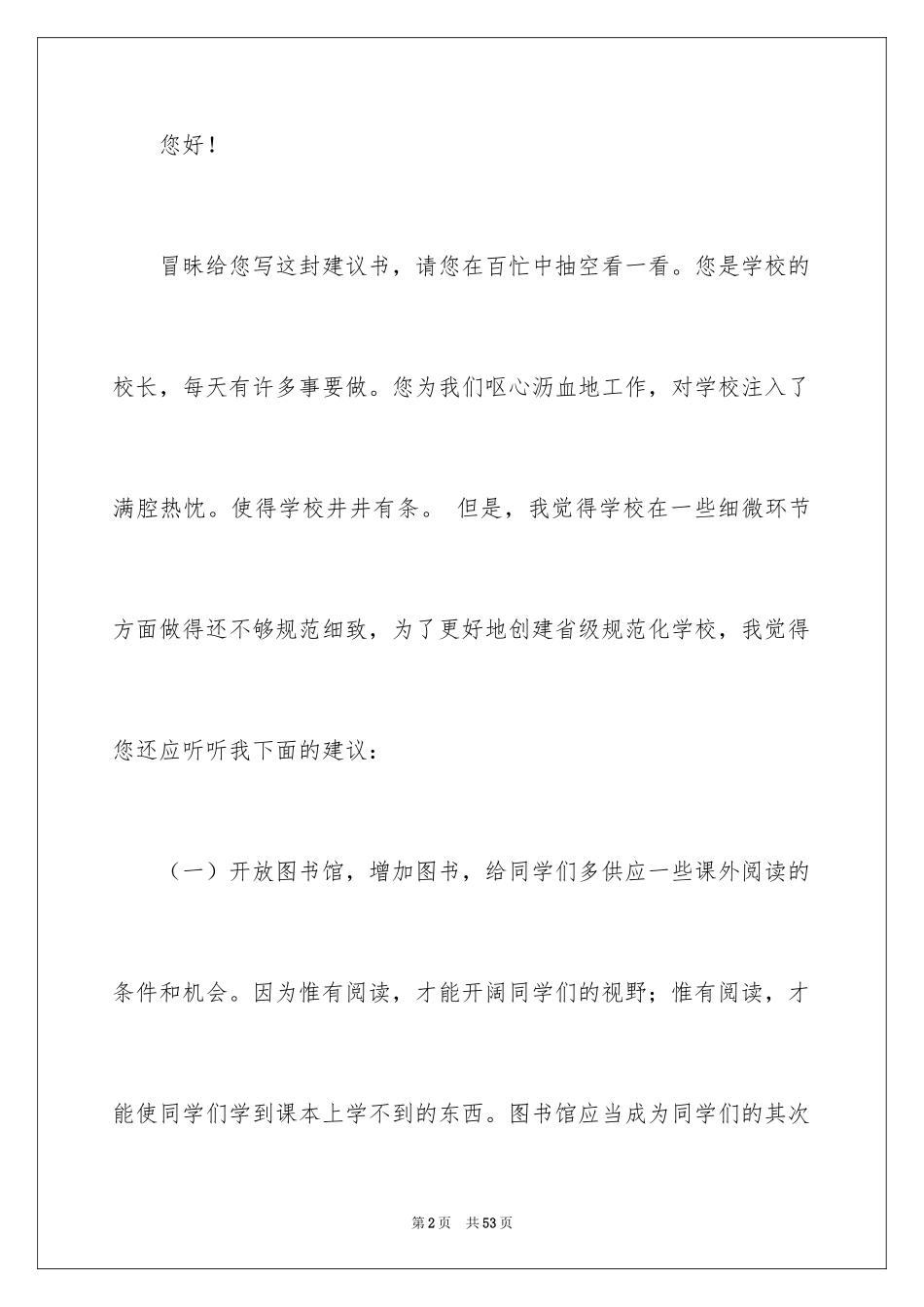 您好！

冒昧给您写这封建议书，请您在百忙中抽空看一看。您是学校的校长，每天有许多事要做。您为我们呕心沥血地工作，对学校注入了满腔热忱。使得学校井井有条。 但是，我觉得学校在一些细微环节方面做得还不够规范细致，为了更好地创建省级规范化学校，我觉得您还应听听我下面的建议：

（一）开放图书馆，增加图书，给同学们多供应一些课外阅读的条件和机会。因为惟有阅读，才能开阔同学们的视野；惟有阅读，才能使同学们学到课本上学不到的东西。图书馆应当成为同学们的其次

第2页 共53页